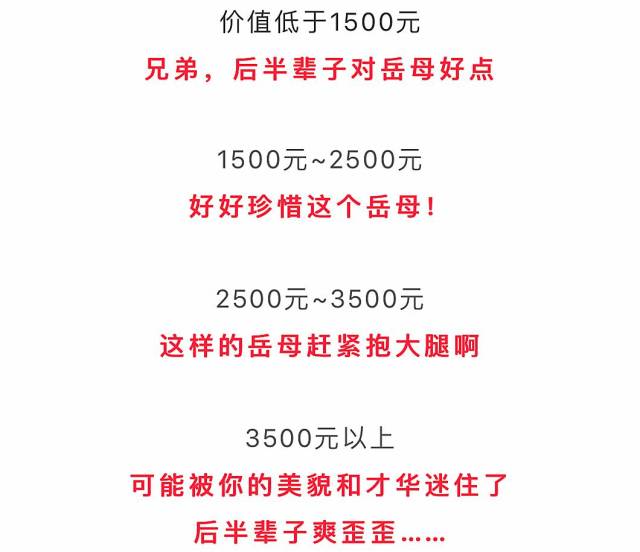 价值低于1500元
兄弟，后半辈子对岳母好点

1500元~2500元
好好珍惜这个岳母！

2500元~3500元
这样的岳母赶紧抱大腿啊

3500元以上
可能被你的美貌和才华迷住了
后半辈子爽歪歪……